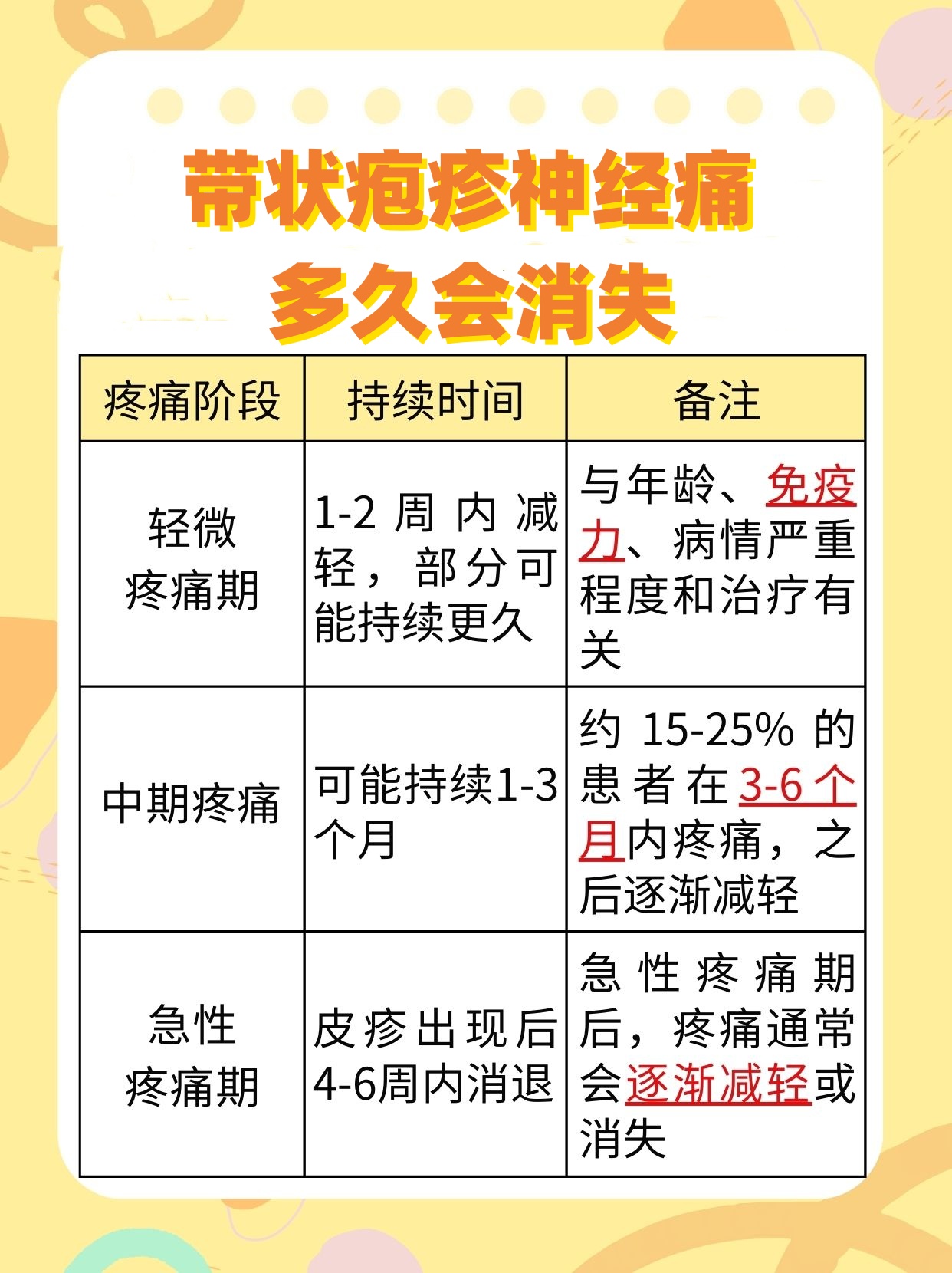 带状疱疹神经痛
多久会消失

| 疼痛阶段 | 持续时间 | 备注 |
|---|---|---|
| 轻微疼痛期 | 1-2周内减轻，部分可能持续更久 | 与年龄、免疫力、病情严重程度和治疗有关 |
| 中期疼痛 | 可能持续1-3个月 | 约15-25%的患者在3-6个月内疼痛，之后逐渐减轻 |
| 急性疼痛期 | 皮疹出现后4-6周内消退 | 急性疼痛期后，疼痛通常会逐渐减轻或消失 |